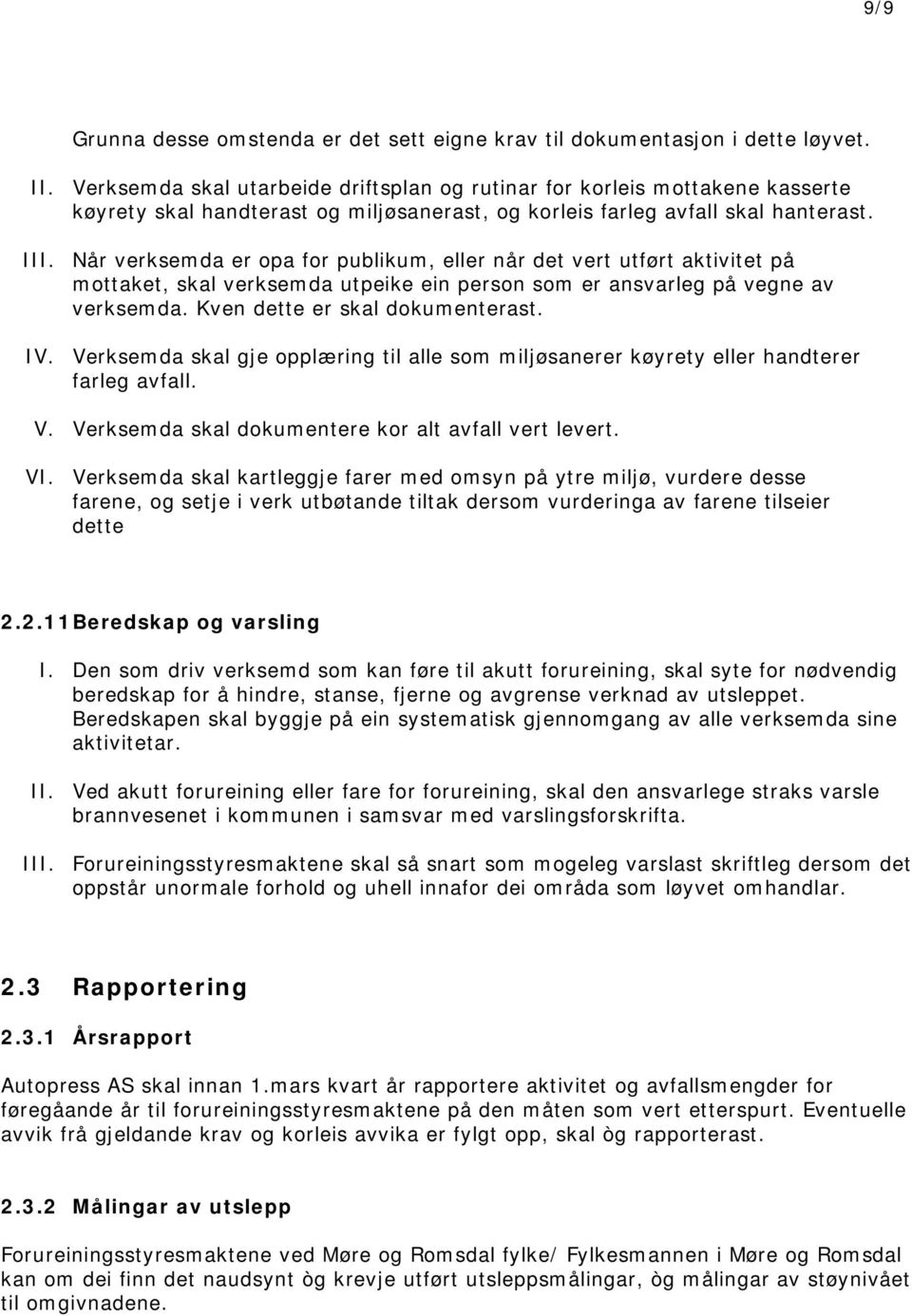 9/9

Grunna desse omstenda er det sett eigne krav til dokumentasjon i dette løyvet.

II. Verksemda skal utarbeide driftsplan og rutinar for korleis mottakene kasserte køyrety skal handterast og miljøsanerast, og korleis farleg avfall skal hanterast.

III. Når verksemda er opa for publikum, eller når det vert utført aktivitet på mottaket, skal verksemda utpeike ein person som er ansvarleg på vegne av verksemda. Kven dette er skal dokumenterast.

IV. Verksemda skal gje opplæring til alle som miljøsanerer køyrety eller handterer farleg avfall.

V. Verksemda skal dokumentere kor alt avfall vert levert.

VI. Verksemda skal kartleggje farer med omsyn på ytre miljø, vurdere desse farene, og setje i verk utbøtande tiltak dersom vurderinga av farene tilseier dette

2.2.11 Beredskap og varsling

I. Den som driv verksemd som kan føre til akutt forureining, skal syte for nødvendig beredskap for å hindre, stanse, fjerne og avgrense verknad av utsleppet. Beredskapen skal byggje på ein systematisk gjennomgang av alle verksemda sine aktivitetar.

II. Ved akutt forureining eller fare for forureining, skal den ansvarlege straks varsle brannvesenet i kommunen i samsvar med varslingsforskrifta.

III. Forureiningsstyresmaktene skal så snart som mogeleg varslast skriftleg dersom det oppstår unormale forhold og uhell innafor dei områda som løyvet omhandlar.

2.3 Rapportering

2.3.1 Årsrapport

Autopress AS skal innan 1.mars kvart år rapportere aktivitet og avfallsmengder for føregåande år til forureiningsstyresmaktene på den måten som vert etterspurt. Eventuelle avvik frå gjeldande krav og korleis avvika er fylgt opp, skal òg rapporterast.

2.3.2 Målingar av utslepp

Forureiningsstyresmaktene ved Møre og Romsdal fylke/ Fylkesmannen i Møre og Romsdal kan om dei finn det naudsynt òg krevje utført utsleppsmålingar, òg målingar av støynivået til omgivnadene.